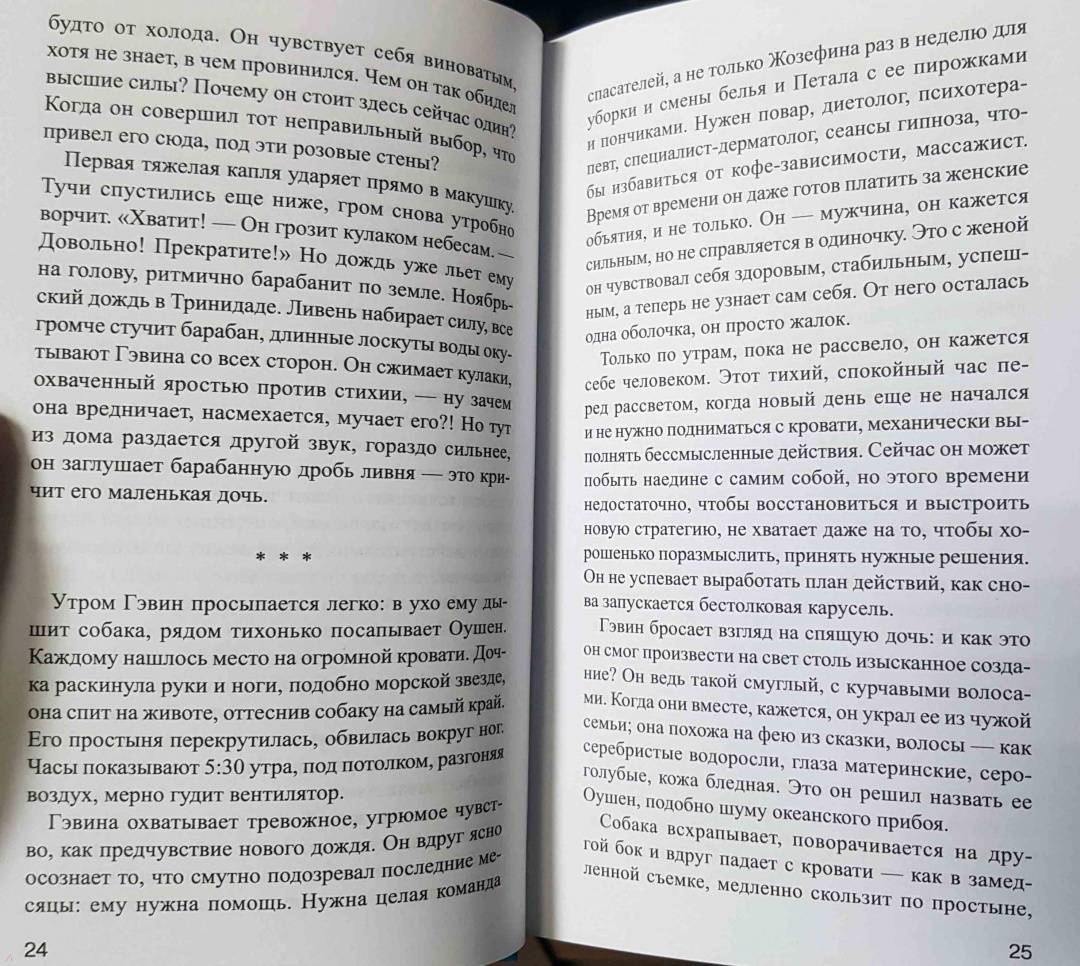 будто от холода. Он чувствует себя виноватым, хотя не знает, в чем провинился. Чем он так обидел высшие силы? Почему он стоит здесь сейчас один? Когда он совершил тот неправильный выбор, что привел его сюда, под эти розовые стены?

Первая тяжелая капля ударяет прямо в макушку. Тучи спустились еще ниже, гром снова утробно ворчит. «Хватит! — Он грозит кулаком небесам. — Довольно! Прекратите!» Но дождь уже льет ему на голову, ритмично барабанит по земле. Ноябрьский дождь в Тринидаде. Ливень набирает силу, все громче стучит барабан, длинные лоскуты воды окутывают Гэвина со всех сторон. Он сжимает кулаки, охваченный яростью против стихии, — ну зачем она вредничает, насмехается, мучает его?! Но тут из дома раздается другой звук, гораздо сильнее, он заглушает барабанную дробь ливня — это кричит его маленькая дочь.

* * *

Утром Гэвин просыпается легко: в ухо ему дышит собака, рядом тихонько посапывает Оушен. Каждому нашлось место на огромной кровати. Дочка раскинула руки и ноги, подобно морской звезде, она спит на животе, оттеснив собаку на самый край. Его простыня перекрутилась, обвилась вокруг ног. Часы показывают 5:30 утра, под потолком, разгоняя воздух, мерно гудит вентилятор.

Гэвина охватывает тревожное, угрюмое чувство, как предчувствие нового дождя. Он вдруг ясно осознает то, что смутно подозревал последние месяцы: ему нужна помощь. Нужна целая команда

24

спасателей, а не только Жозефина раз в неделю для уборки и смены белья и Петала с ее пирожками и пончиками. Нужен повар, диетолог, психотерапевт, специалист-дерматолог, сеансы гипноза, чтобы избавиться от кофе-зависимости, массажист. Время от времени он даже готов платить за женские объятия, и не только. Он — мужчина, он кажется сильным, но не справляется в одиночку. Это с женой он чувствовал себя здоровым, стабильным, успешным, а теперь не узнает сам себя. От него осталась одна оболочка, он просто жалок.

Только по утрам, пока не рассвело, он кажется себе человеком. Этот тихий, спокойный час перед рассветом, когда новый день еще не начался и не нужно подниматься с кровати, механически выполнять бессмысленные действия. Сейчас он может побыть наедине с самим собой, но этого времени недостаточно, чтобы восстановиться и выстроить новую стратегию, не хватает даже на то, чтобы хорошенько поразмыслить, принять нужные решения. Он не успевает выработать план действий, как снова запускается бестолковая карусель.

Гэвин бросает взгляд на спящую дочь: и как это он смог произвести на свет столь изысканное создание? Он ведь такой смуглый, с курчавыми волосами. Когда они вместе, кажется, он украл ее из чужой семьи; она похожа на фею из сказки, волосы — как серебристые водоросли, глаза материнские, серо-голубые, кожа бледная. Это он решил назвать ее Оушен, подобно шуму океанского прибоя.

Собака всхрапывает, поворачивается на другой бок и вдруг падает с кровати — как в замедленной съемке, медленно скользит по простыне,

25